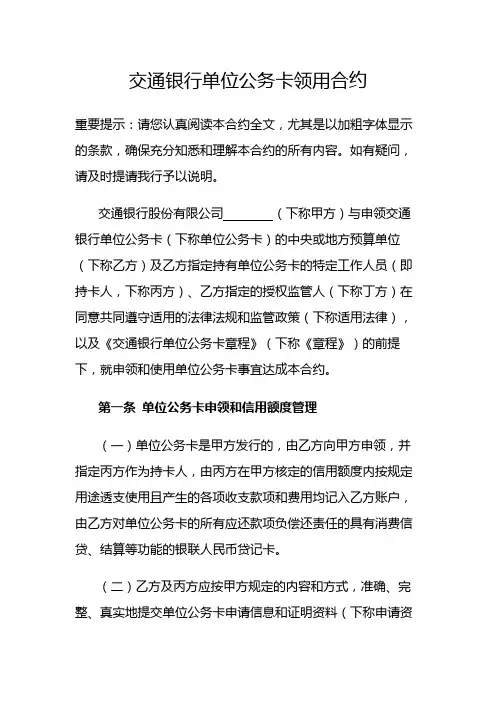 交通银行单位公务卡领用合约

重要提示：请您认真阅读本合约全文，尤其是以加粗字体显示的条款，确保充分知悉和理解本合约的所有内容。如有疑问，请及时提请我行予以说明。

交通银行股份有限公司________（下称甲方）与申领交通银行单位公务卡（下称单位公务卡）的中央或地方预算单位（下称乙方）及乙方指定持有单位公务卡的特定工作人员（即持卡人，下称丙方）、乙方指定的授权监管人（下称丁方）在同意共同遵守适用的法律法规和监管政策（下称适用法律），以及《交通银行单位公务卡章程》（下称《章程》）的前提下，就申领和使用单位公务卡事宜达成本合约。

第一条 单位公务卡申领和信用额度管理

（一）单位公务卡是甲方发行的，由乙方向甲方申领，并指定丙方作为持卡人，由丙方在甲方核定的信用额度内按规定用途透支使用且产生的各项收支款项和费用均记入乙方账户，由乙方对单位公务卡的所有应还款项负偿还责任的具有消费信贷、结算等功能的银联人民币贷记卡。

（二）乙方及丙方应按甲方规定的内容和方式，准确、完整、真实地提交单位公务卡申请信息和证明资料（下称申请资